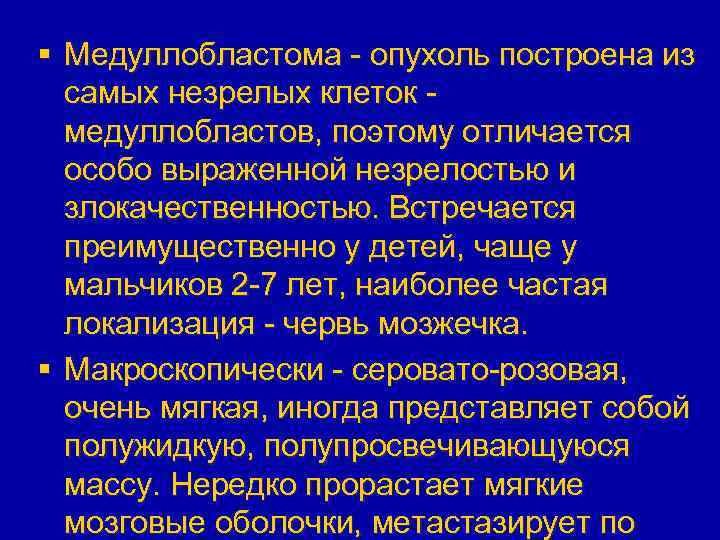 ▪ Медуллобластома - опухоль построена из самых незрелых клеток - медуллобластов, поэтому отличается особо выраженной незрелостью и злокачественностью. Встречается преимущественно у детей, чаще у мальчиков 2-7 лет, наиболее частая локализация - червь мозжечка.

▪ Макроскопически - серовато-розовая, очень мягкая, иногда представляет собой полужидкую, полупросвечивающуюся массу. Нередко прорастает мягкие мозговые оболочки, метастазирует по